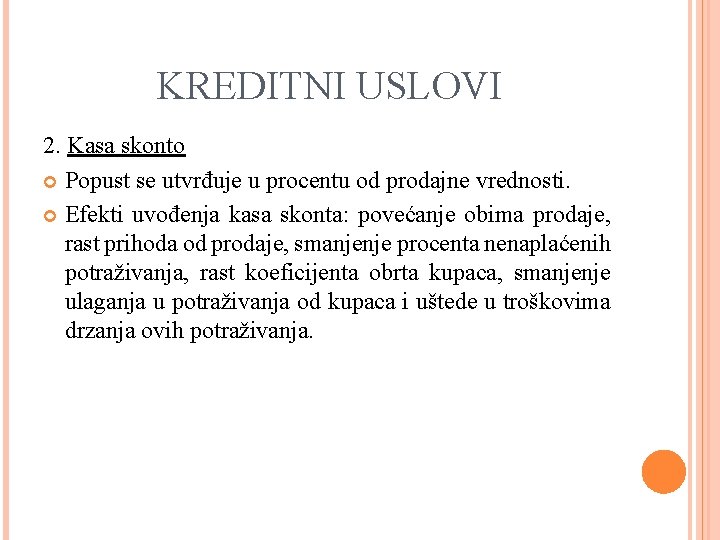 KREDITNI USLOVI

2. Kasa skonto

Popust se utvrđuje u procentu od prodajne vrednosti.

Efekti uvođenja kasa skonta: povećanje obima prodaje, rast prihoda od prodaje, smanjenje procenta nenaplaćenih potraživanja, rast koeficijenta obrta kupaca, smanjenje ulaganja u potraživanja od kupaca i uštede u troškovima drzanja ovih potraživanja.